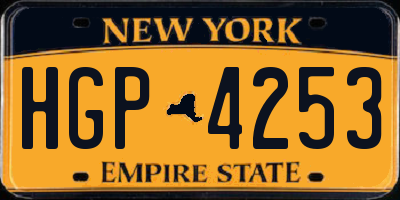 NEW YORK

HGP 4253

EMPIRE STATE